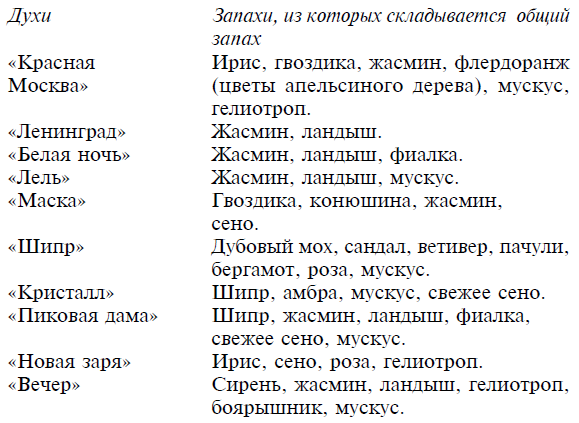 | Духи | Запахи, из которых складывается общий запах |
|---|---|
| «Красная Москва» | Ирис, гвоздика, жасмин, флердоранж (цветы апельсиного дерева), мускус, гелиотроп. |
| «Ленинград» | Жасмин, ландыш. |
| «Белая ночь» | Жасмин, ландыш, фиалка. |
| «Лель» | Жасмин, ландыш, мускус. |
| «Маска» | Гвоздика, конюшина, жасмин, сено. |
| «Шипр» | Дубовый мох, сандал, ветивер, пачули, бергамот, роза, мускус. |
| «Кристалл» | Шипр, амбра, мускус, свежее сено. |
| «Пиковая дама» | Шипр, жасмин, ландыш, фиалка, свежее сено, мускус. |
| «Новая заря» | Ирис, сено, роза, гелиотроп. |
| «Вечер» | Сирень, жасмин, ландыш, гелиотроп, боярышник, мускус. |